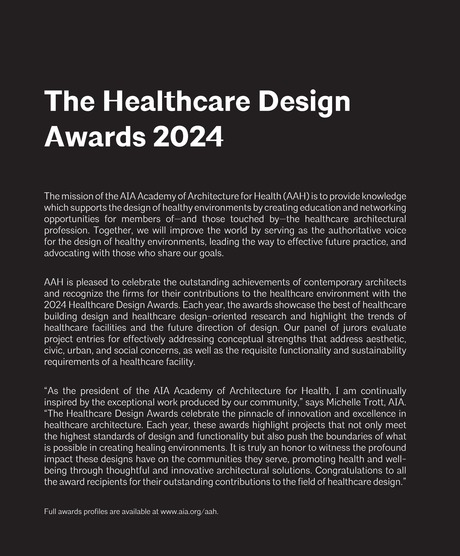 The Healthcare Design Awards 2024

The mission of the AIA Academy of Architecture for Health (AAH) is to provide knowledge which supports the design of healthy environments by creating education and networking opportunities for members of—and those touched by—the healthcare architectural profession. Together, we will improve the world by serving as the authoritative voice for the design of healthy environments, leading the way to effective future practice, and advocating with those who share our goals.

AAH is pleased to celebrate the outstanding achievements of contemporary architects and recognize the firms for their contributions to the healthcare environment with the 2024 Healthcare Design Awards. Each year, the awards showcase the best of healthcare building design and healthcare design-oriented research and highlight the trends of healthcare facilities and the future direction of design. Our panel of jurors evaluate project entries for effectively addressing conceptual strengths that address aesthetic, civic, urban, and social concerns, as well as the requisite functionality and sustainability requirements of a healthcare facility.

"As the president of the AIA Academy of Architecture for Health, I am continually inspired by the exceptional work produced by our community," says Michelle Trott, AIA. "The Healthcare Design Awards celebrate the pinnacle of innovation and excellence in healthcare architecture. Each year, these awards highlight projects that not only meet the highest standards of design and functionality but also push the boundaries of what is possible in creating healing environments. It is truly an honor to witness the profound impact these designs have on the communities they serve, promoting health and well-being through thoughtful and innovative architectural solutions. Congratulations to all the award recipients for their outstanding contributions to the field of healthcare design."

Full awards profiles are available at www.aia.org/aah.